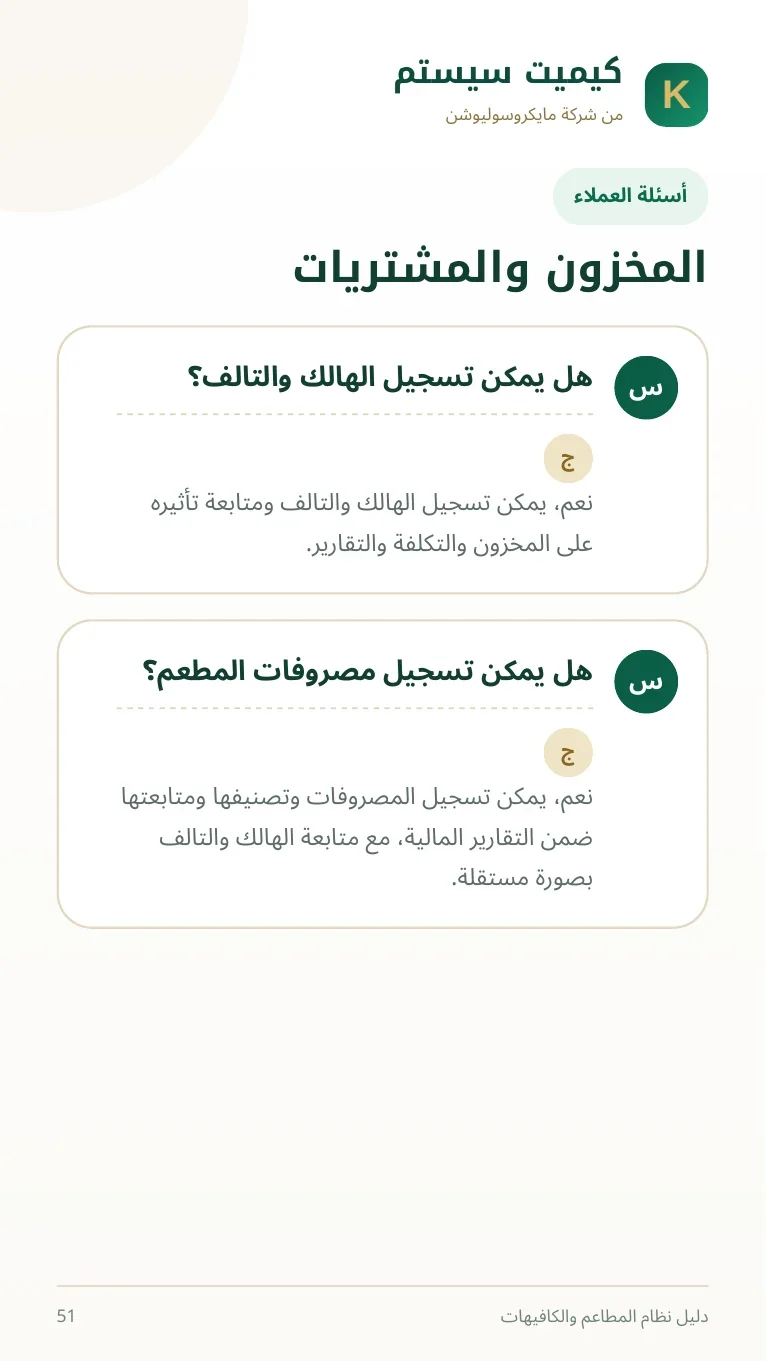 K
كيميت سيستم
من شركة مايكروسوليوشن

أسئلة العملاء

المخزون والمشتريات

س
هل يمكن تسجيل الهالك والتالف؟

ج
نعم، يمكن تسجيل الهالك والتالف ومتابعة تأثيره على المخزون والتكلفة والتقارير.

س
هل يمكن تسجيل مصروفات المطعم؟

ج
نعم، يمكن تسجيل المصروفات وتصنيفها ومتابعتها ضمن التقارير المالية، مع متابعة الهالك والتالف بصورة مستقلة.

دليل نظام المطاعم والكافيهات
51